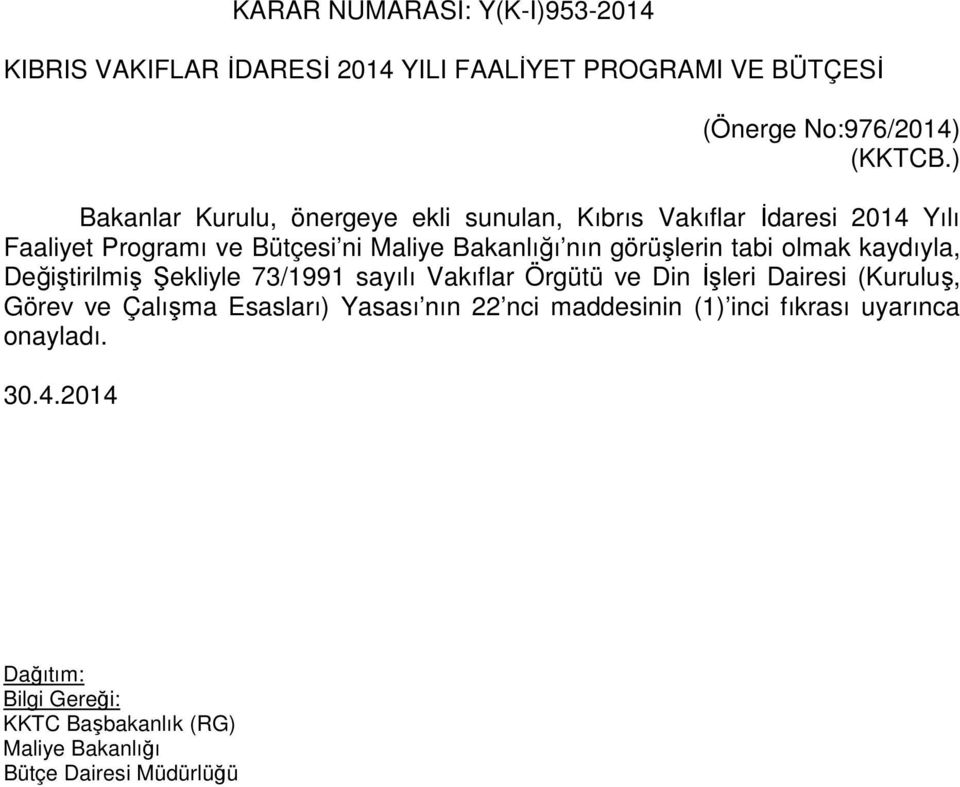 KARAR NUMARASI: Y(K-I)953-2014

KIBRIS VAKIFLAR İDARESİ 2014 YILI FAALİYET PROGRAMI VE BÜTÇESİ

(Önerge No:976/2014)
(KKTCB.)

Bakanlar Kurulu, önergeye ekli sunulan, Kıbrıs Vakıflar İdaresi 2014 Yılı Faaliyet Programı ve Bütçesi'ni Maliye Bakanlığı'nın görüşlerin tabi olmak kaydıyla, Değiştirilmiş Şekliyle 73/1991 sayılı Vakıflar Örgütü ve Din İşleri Dairesi (Kuruluş, Görev ve Çalışma Esasları) Yasası'nın 22'nci maddesinin (1)'inci fıkrası uyarınca onayladı.

30.4.2014

Dağıtım:
Bilgi Gereği:
KKTC Başbakanlık (RG)
Maliye Bakanlığı
Bütçe Dairesi Müdürlüğü